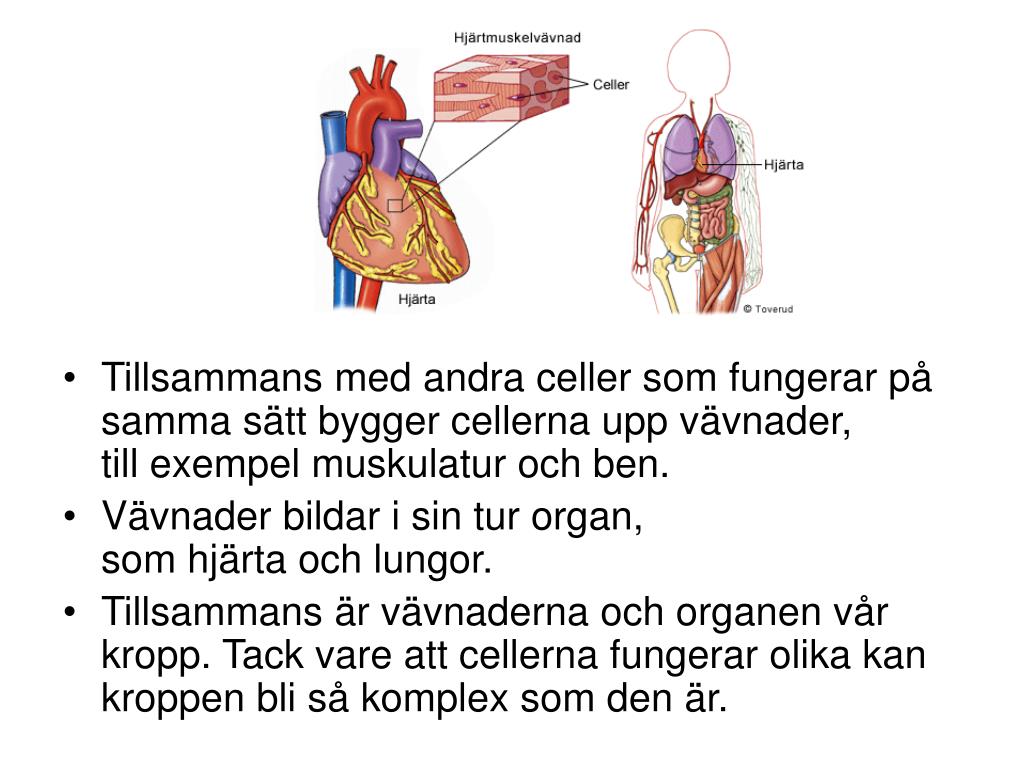 Hjärtmuskelvävnad

Celler

Hjärta

Hjärta

© Toverud

• Tillsammans med andra celler som fungerar på samma sätt bygger cellerna upp vävnader, till exempel muskulatur och ben.
• Vävnader bildar i sin tur organ, som hjärta och lungor.
• Tillsammans är vävnaderna och organen vår kropp. Tack vare att cellerna fungerar olika kan kroppen bli så komplex som den är.